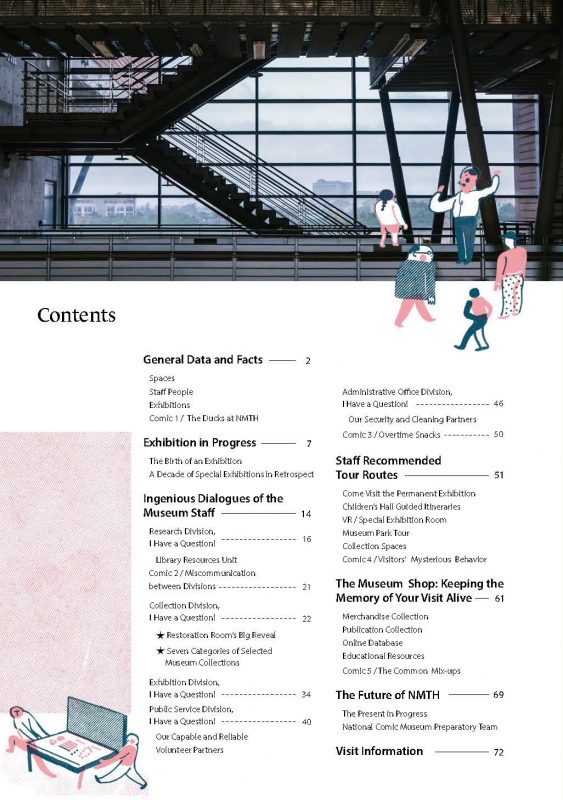 Contents

General Data and Facts 2

Spaces
Staff People
Exhibitions
Comic 1 / The Ducks at NMTH

Exhibition in Progress 7

The Birth of an Exhibition
A Decade of Special Exhibitions in Retrospect

Ingenious Dialogues of the Museum Staff 14

Research Division, I Have a Question! 16

Library Resources Unit
Comic 2 / Miscommunication between Divisions 21

Collection Division, I Have a Question! 22

★ Restoration Room's Big Reveal
★ Seven Categories of Selected Museum Collections

Exhibition Division, I Have a Question! 34

Public Service Division, I Have a Question! 40

Our Capable and Reliable Volunteer Partners

Administrative Office Division, I Have a Question! 46

Our Security and Cleaning Partners
Comic 3 / Overtime Snacks 50

Staff Recommended Tour Routes 51

Come Visit the Permanent Exhibition
Children's Hall Guided Itineraries
VR / Special Exhibition Room
Museum Park Tour
Collection Spaces
Comic 4 / Visitors' Mysterious Behavior

The Museum Shop: Keeping the Memory of Your Visit Alive 61

Merchandise Collection
Publication Collection
Online Database
Educational Resources
Comic 5 / The Common Mix-ups

The Future of NMTH 69

The Present in Progress
National Comic Museum Preparatory Team

Visit Information 72